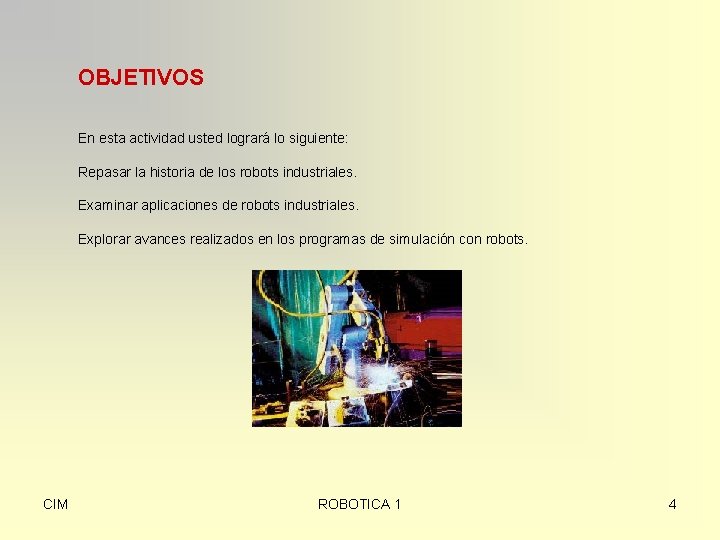 OBJETIVOS

En esta actividad usted logrará lo siguiente:

Repasar la historia de los robots industriales.

Examinar aplicaciones de robots industriales.

Explorar avances realizados en los programas de simulación con robots.

CIM

ROBOTICA 1

4